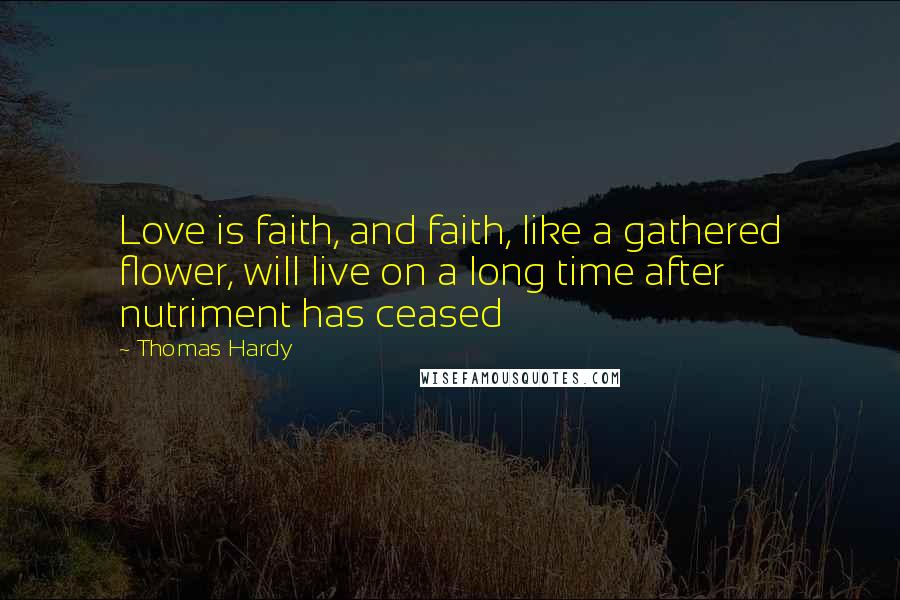 Love is faith, and faith, like a gathered flower, will live on a long time after nutriment has ceased

- Thomas Hardy

WISEFAMOUSQUOTES.COM